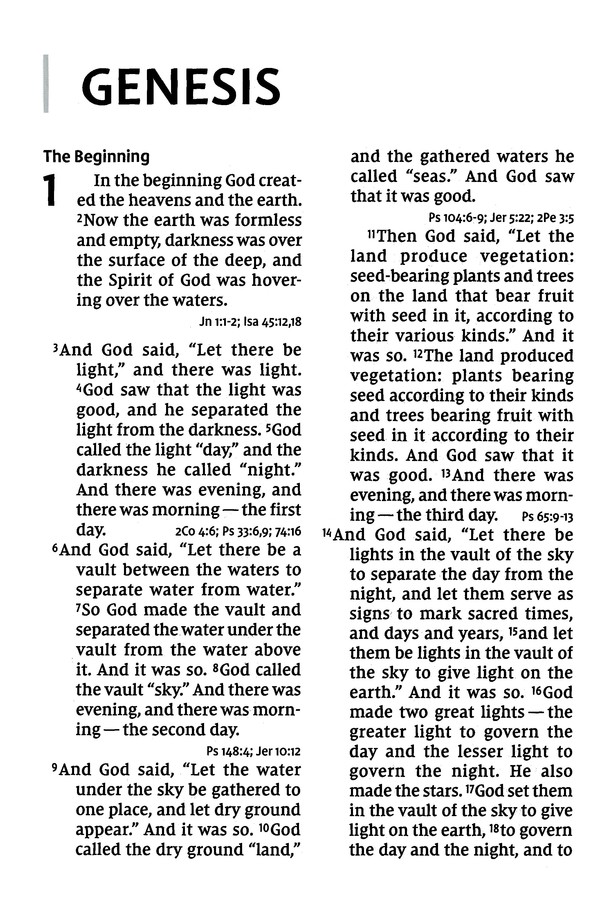 GENESIS

The Beginning

1 In the beginning God created the heavens and the earth. $^2$Now the earth was formless and empty, darkness was over the surface of the deep, and the Spirit of God was hovering over the waters.

Jn 1:1-2; Isa 45:12,18

$^3$And God said, "Let there be light," and there was light. $^4$God saw that the light was good, and he separated the light from the darkness. $^5$God called the light "day," and the darkness he called "night." And there was evening, and there was morning — the first day.

2Co 4:6; Ps 33:6,9; 74:16

$^6$And God said, "Let there be a vault between the waters to separate water from water." $^7$So God made the vault and separated the water under the vault from the water above it. And it was so. $^8$God called the vault "sky." And there was evening, and there was morning — the second day.

Ps 148:4; Jer 10:12

$^9$And God said, "Let the water under the sky be gathered to one place, and let dry ground appear." And it was so. $^{10}$God called the dry ground "land," and the gathered waters he called "seas." And God saw that it was good.

Ps 104:6-9; Jer 5:22; 2Pe 3:5

$^{11}$Then God said, "Let the land produce vegetation: seed-bearing plants and trees on the land that bear fruit with seed in it, according to their various kinds." And it was so. $^{12}$The land produced vegetation: plants bearing seed according to their kinds and trees bearing fruit with seed in it according to their kinds. And God saw that it was good. $^{13}$And there was evening, and there was morning — the third day.

Ps 65:9-13

$^{14}$And God said, "Let there be lights in the vault of the sky to separate the day from the night, and let them serve as signs to mark sacred times, and days and years, $^{15}$and let them be lights in the vault of the sky to give light on the earth." And it was so. $^{16}$God made two great lights — the greater light to govern the day and the lesser light to govern the night. He also made the stars. $^{17}$God set them in the vault of the sky to give light on the earth, $^{18}$to govern the day and the night, and to